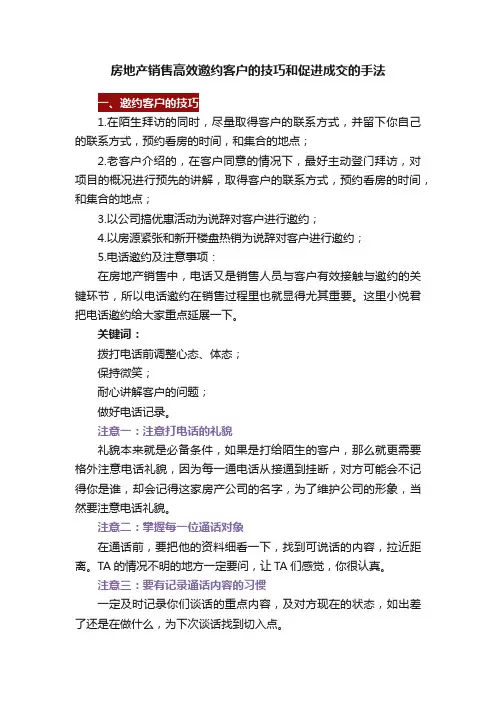 房地产销售高效邀约客户的技巧和促进成交的手法

一、邀约客户的技巧

1.在陌生拜访的同时，尽量取得客户的联系方式，并留下你自己的联系方式，预约看房的时间，和集合的地点；

2.老客户介绍的，在客户同意的情况下，最好主动登门拜访，对项目的概况进行预先的讲解，取得客户的联系方式，预约看房的时间，和集合的地点；

3.以公司搞优惠活动为说辞对客户进行邀约；

4.以房源紧张和新开楼盘热销为说辞对客户进行邀约；

5.电话邀约及注意事项：

在房地产销售中，电话又是销售人员与客户有效接触与邀约的关键环节，所以电话邀约在销售过程里也就显得尤其重要。这里小悦君把电话邀约给大家重点延展一下。

关键词：

拨打电话前调整心态、体态；

保持微笑；

耐心讲解客户的问题；

做好电话记录。

注意一：注意打电话的礼貌

礼貌本来就是必备条件，如果是打给陌生的客户，那么就更需要格外注意电话礼貌，因为每一通电话从接通到挂断，对方可能会不记得你是谁，却会记得这家房产公司的名字，为了维护公司的形象，当然要注意电话礼貌。

注意二：掌握每一位通话对象

在通话前，要把他的资料细看一下，找到可说话的内容，拉近距离。TA 的情况不明的地方一定要问，让 TA 们感觉，你很认真。

注意三：要有记录通话内容的习惯

一定及时记录你们谈话的重点内容，及对方现在的状态，如出差了还是在做什么，为下次谈话找到切入点。